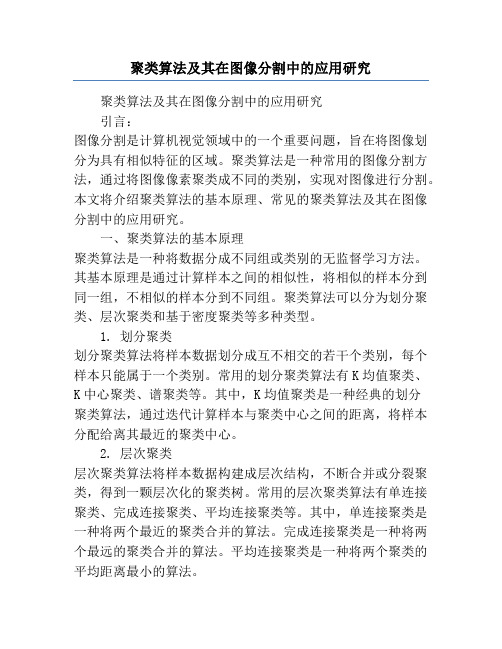 聚类算法及其在图像分割中的应用研究

聚类算法及其在图像分割中的应用研究

引言：

图像分割是计算机视觉领域中的一个重要问题，旨在将图像划分为具有相似特征的区域。聚类算法是一种常用的图像分割方法，通过将图像像素聚类成不同的类别，实现对图像进行分割。本文将介绍聚类算法的基本原理、常见的聚类算法及其在图像分割中的应用研究。

一、聚类算法的基本原理

聚类算法是一种将数据分成不同组或类别的无监督学习方法。其基本原理是通过计算样本之间的相似性，将相似的样本分到同一组，不相似的样本分到不同组。聚类算法可以分为划分聚类、层次聚类和基于密度聚类等多种类型。

1. 划分聚类

划分聚类算法将样本数据划分成互不相交的若干个类别，每个样本只能属于一个类别。常用的划分聚类算法有K均值聚类、K中心聚类、谱聚类等。其中，K均值聚类是一种经典的划分聚类算法，通过迭代计算样本与聚类中心之间的距离，将样本分配给离其最近的聚类中心。

2. 层次聚类

层次聚类算法将样本数据构建成层次结构，不断合并或分裂聚类，得到一颗层次化的聚类树。常用的层次聚类算法有单连接聚类、完成连接聚类、平均连接聚类等。其中，单连接聚类是一种将两个最近的聚类合并的算法。完成连接聚类是一种将两个最远的聚类合并的算法。平均连接聚类是一种将两个聚类的平均距离最小的算法。